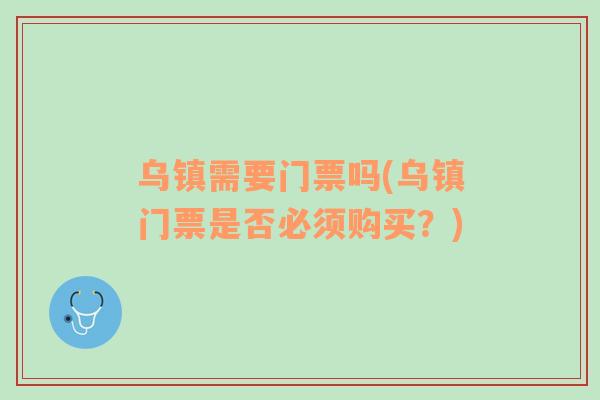 乌镇需要门票吗(乌镇门票是否必须购买？)